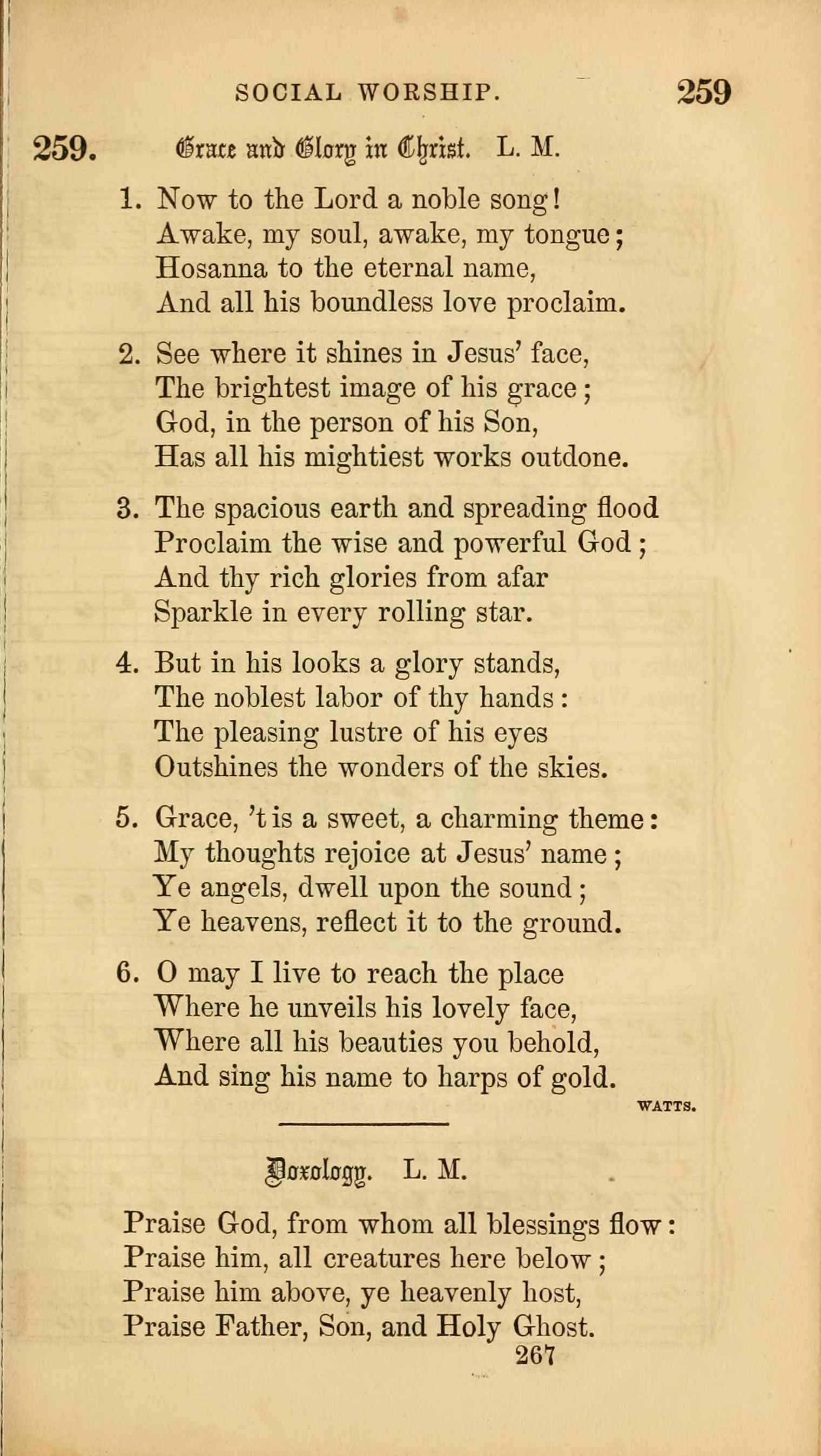 SOCIAL WORSHIP. 259

259. Grace and Glory in Christ. L. M.

1. Now to the Lord a noble song!
Awake, my soul, awake, my tongue;
Hosanna to the eternal name,
And all his boundless love proclaim.

2. See where it shines in Jesus' face,
The brightest image of his grace;
God, in the person of his Son,
Has all his mightiest works outdone.

3. The spacious earth and spreading flood
Proclaim the wise and powerful God;
And thy rich glories from afar
Sparkle in every rolling star.

4. But in his looks a glory stands,
The noblest labor of thy hands:
The pleasing lustre of his eyes
Outshines the wonders of the skies.

5. Grace, 't is a sweet, a charming theme:
My thoughts rejoice at Jesus' name;
Ye angels, dwell upon the sound;
Ye heavens, reflect it to the ground.

6. O may I live to reach the place
Where he unveils his lovely face,
Where all his beauties you behold,
And sing his name to harps of gold.

WATTS.

Doxology. L. M.

Praise God, from whom all blessings flow:
Praise him, all creatures here below;
Praise him above, ye heavenly host,
Praise Father, Son, and Holy Ghost.

267